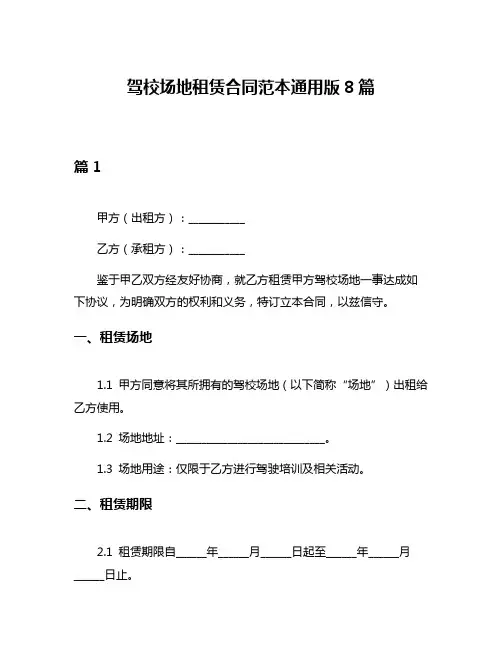 驾校场地租赁合同范本通用版 8 篇

篇 1

甲方（出租方）：__________

乙方（承租方）：__________

鉴于甲乙双方经友好协商，就乙方租赁甲方驾校场地一事达成如下协议，为明确双方的权利和义务，特订立本合同，以兹信守。

一、租赁场地

1.1 甲方同意将其所拥有的驾校场地（以下简称“场地”）出租给乙方使用。

1.2 场地地址：__________________________。

1.3 场地用途：仅限于乙方进行驾驶培训及相关活动。

二、租赁期限

2.1 租赁期限自_____年_____月_____日起至_____年_____月_____日止。